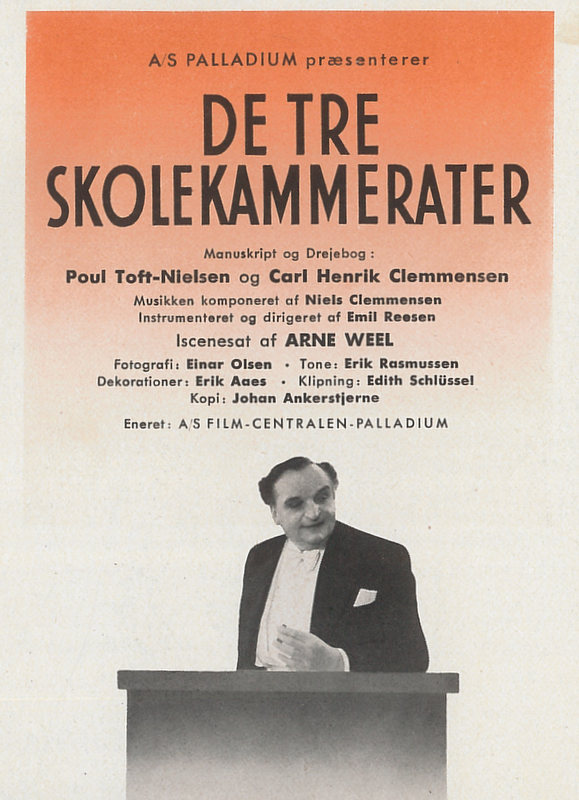 A/S PALLADIUM præsenterer

DE TRE SKOLEKAMMERATER

Manuskript og Drejebog:
Poul Toft-Nielsen og Carl Henrik Clemmensen
Musikken komponeret af Niels Clemmensen
Instrumenteret og dirigeret af Emil Reesen
Iscenesat af ARNE WEEL
Fotografi: Einar Olsen • Tone: Erik Rasmussen
Dekorationer: Erik Aaes • Klipning: Edith Schlüssel
Kopi: Johan Ankerstjerne

Eneret: A/S FILM-CENTRALEN-PALLADIUM